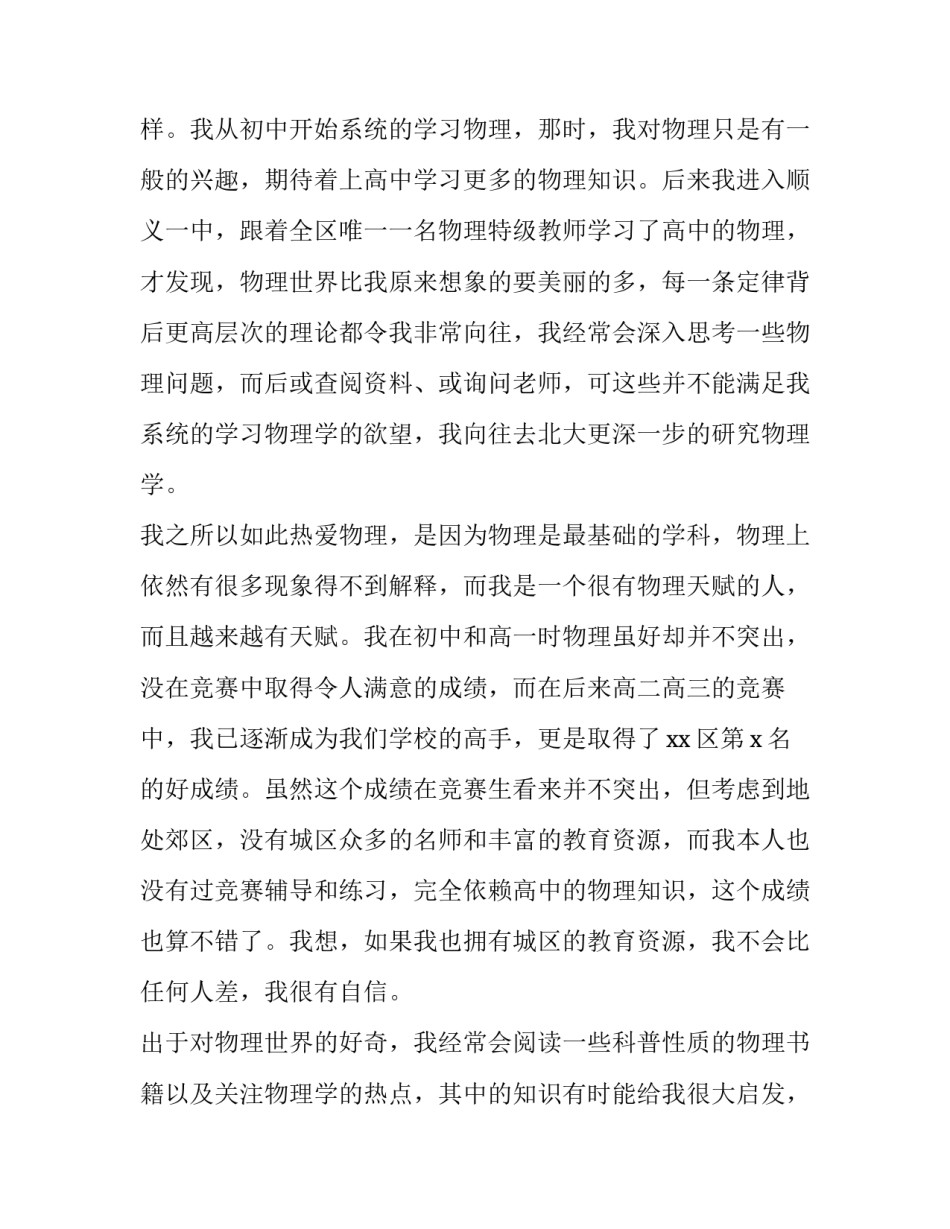 样。我从初中开始系统的学习物理，那时，我对物理只是有一般的兴趣，期待着上高中学习更多的物理知识。后来我进入顺义一中，跟着全区唯一一名物理特级教师学习了高中的物理，才发现，物理世界比我原来想象的要美丽的多，每一条定律背后更高层次的理论都令我非常向往，我经常会深入思考一些物理问题，而后或查阅资料、或询问老师，可这些并不能满足我系统的学习物理学的欲望，我向往去北大更深一步的研究物理学。

我之所以如此热爱物理，是因为物理是最基础的学科，物理上依然有很多现象得不到解释，而我是一个很有物理天赋的人，而且越来越有天赋。我在初中和高一时物理虽好却并不突出，没在竞赛中取得令人满意的成绩，而在后来高二高三的竞赛中，我已逐渐成为我们学校的高手，更是取得了 xx 区第 x 名的好成绩。虽然这个成绩在竞赛生看来并不突出，但考虑到地处郊区，没有城区众多的名师和丰富的教育资源，而我本人也没有过竞赛辅导和练习，完全依赖高中的物理知识，这个成绩也算不错了。我想，如果我也拥有城区的教育资源，我不会比任何人差，我很有自信。

出于对物理世界的好奇，我经常会阅读一些科普性质的物理书籍以及关注物理学的热点，其中的知识有时能给我很大启发，